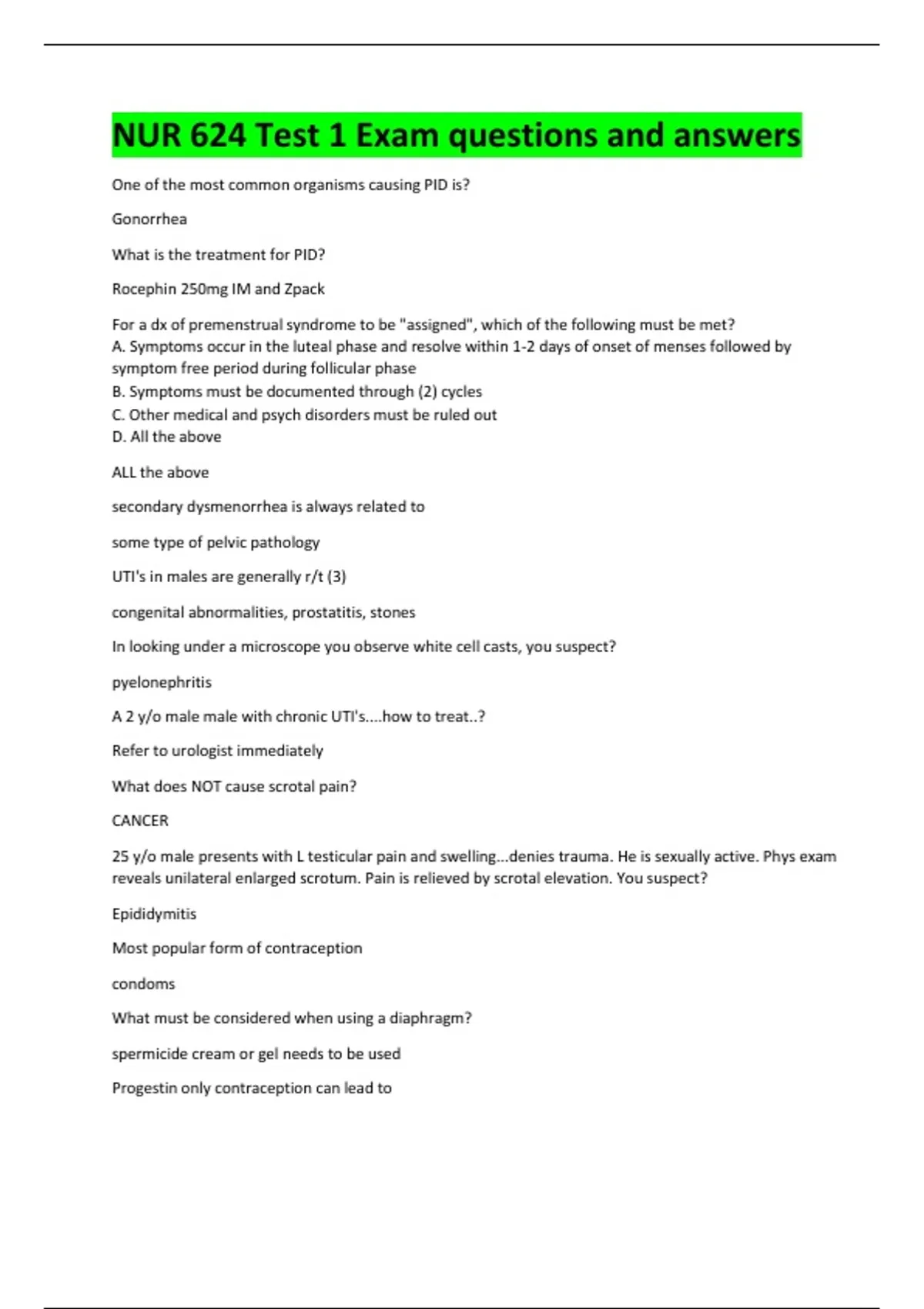 NUR 624 Test 1 Exam questions and answers

One of the most common organisms causing PID is?

Gonorrhea

What is the treatment for PID?

Rocephin 250mg IM and Zpack

For a dx of premenstrual syndrome to be "assigned", which of the following must be met?
A. Symptoms occur in the luteal phase and resolve within 1-2 days of onset of menses followed by symptom free period during follicular phase
B. Symptoms must be documented through (2) cycles
C. Other medical and psych disorders must be ruled out
D. All the above

ALL the above

secondary dysmenorrhea is always related to

some type of pelvic pathology

UTI's in males are generally r/t (3)

congenital abnormalities, prostatitis, stones

In looking under a microscope you observe white cell casts, you suspect?

pyelonephritis

A 2 y/o male male with chronic UTI's....how to treat..?

Refer to urologist immediately

What does NOT cause scrotal pain?

CANCER

25 y/o male presents with L testicular pain and swelling...denies trauma. He is sexually active. Phys exam reveals unilateral enlarged scrotum. Pain is relieved by scrotal elevation. You suspect?

Epididymitis

Most popular form of contraception

condoms

What must be considered when using a diaphragm?

spermicide cream or gel needs to be used

Progestin only contraception can lead to